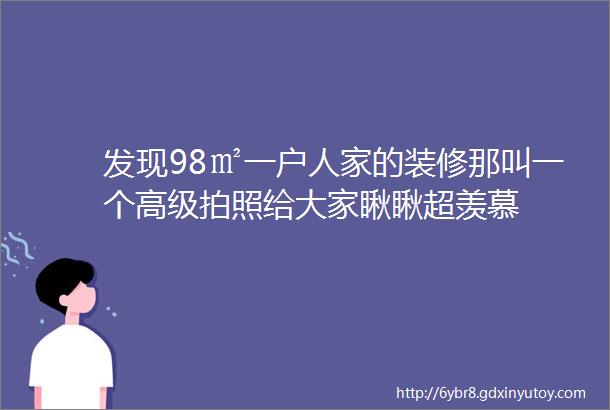 发现98㎡一户人家的装修那叫一个高级拍照给大家瞅瞅超羡慕

http://6ybr8.gdxinyutoy.com